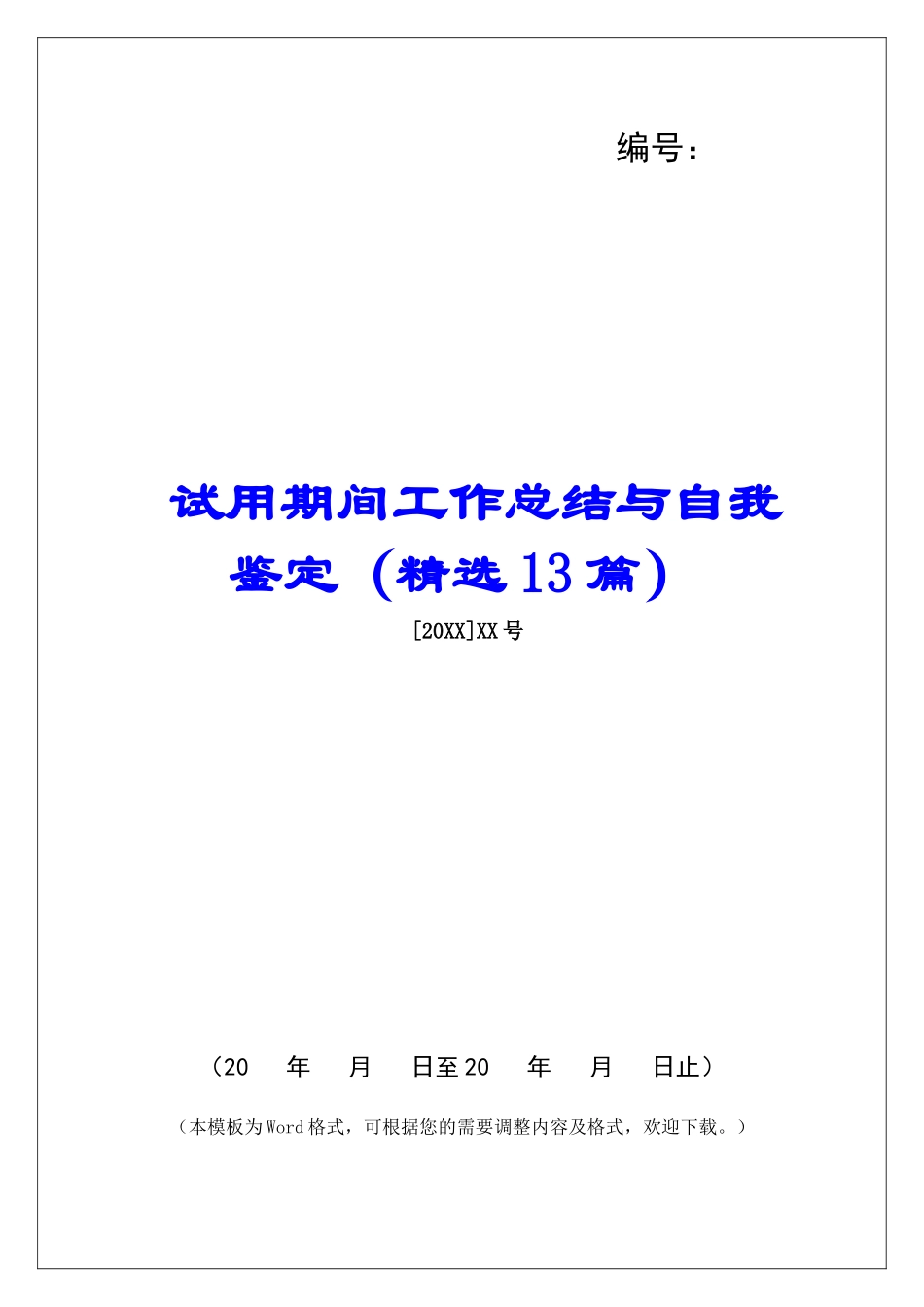 编号：

试用期间工作总结与自我鉴定（精选13篇）

[20XX]XX号

（20　年　月　日至20　年　月　日止）

（本模板为Word格式，可根据您的需要调整内容及格式，欢迎下载。）